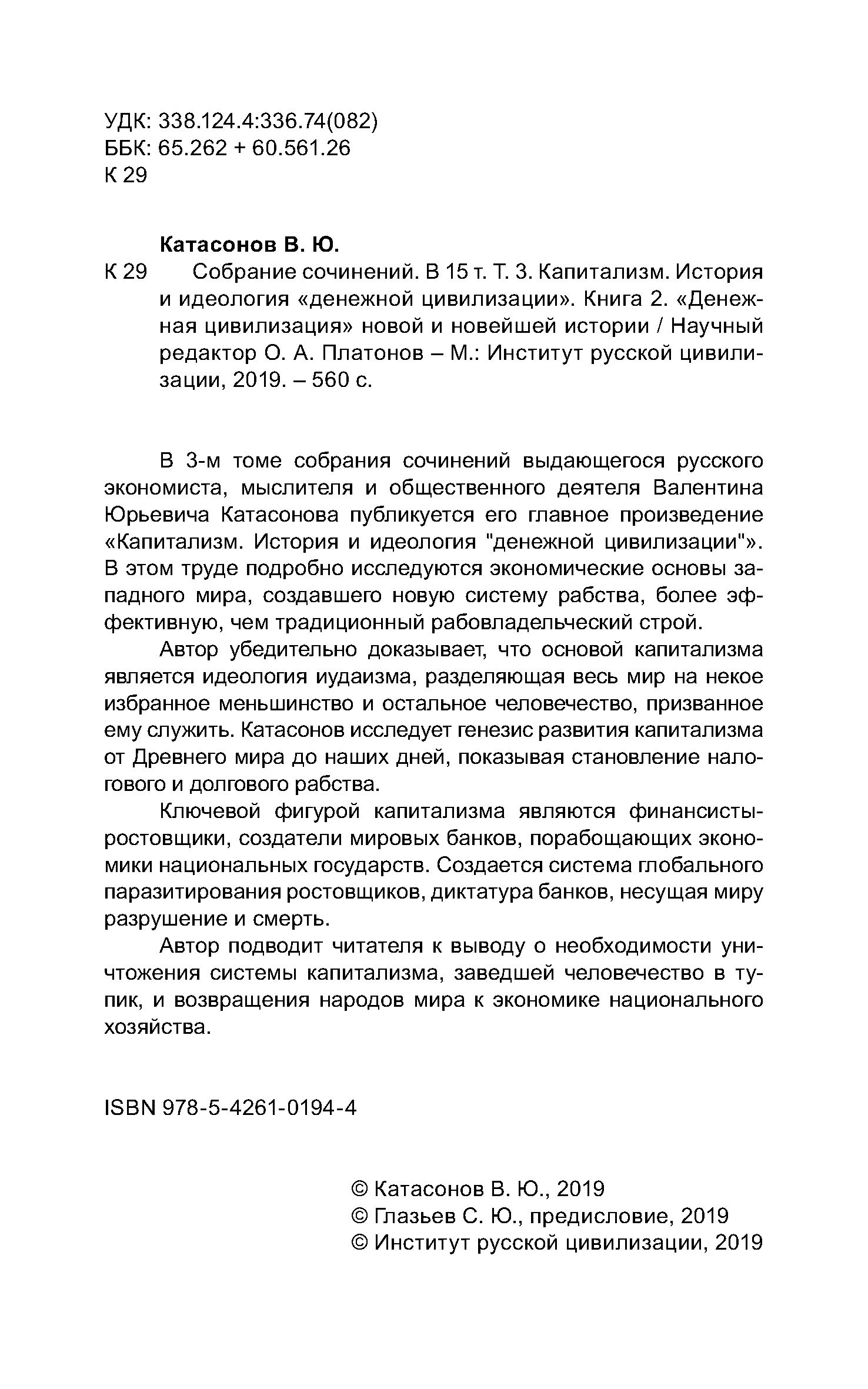 УДК: 338.124.4:336.74(082)
ББК: 65.262 + 60.561.26
К 29

Катасонов В. Ю.
К 29 Собрание сочинений. В 15 т. Т. 3. Капитализм. История и идеология «денежной цивилизации». Книга 2. «Денежная цивилизация» новой и новейшей истории / Научный редактор О. А. Платонов – М.: Институт русской цивилизации, 2019. – 560 с.

В 3-м томе собрания сочинений выдающегося русского экономиста, мыслителя и общественного деятеля Валентина Юрьевича Катасонова публикуется его главное произведение «Капитализм. История и идеология "денежной цивилизации"». В этом труде подробно исследуются экономические основы западного мира, создавшего новую систему рабства, более эффективную, чем традиционный рабовладельческий строй.

Автор убедительно доказывает, что основой капитализма является идеология иудаизма, разделяющая весь мир на некое избранное меньшинство и остальное человечество, призванное ему служить. Катасонов исследует генезис развития капитализма от Древнего мира до наших дней, показывая становление налогового и долгового рабства.

Ключевой фигурой капитализма являются финансисты-ростовщики, создатели мировых банков, порабощающих экономики национальных государств. Создается система глобального паразитирования ростовщиков, диктатура банков, несущая миру разрушение и смерть.

Автор подводит читателя к выводу о необходимости уничтожения системы капитализма, заведшей человечество в тупик, и возвращения народов мира к экономике национального хозяйства.

ISBN 978-5-4261-0194-4

© Катасонов В. Ю., 2019
© Глазьев С. Ю., предисловие, 2019
© Институт русской цивилизации, 2019